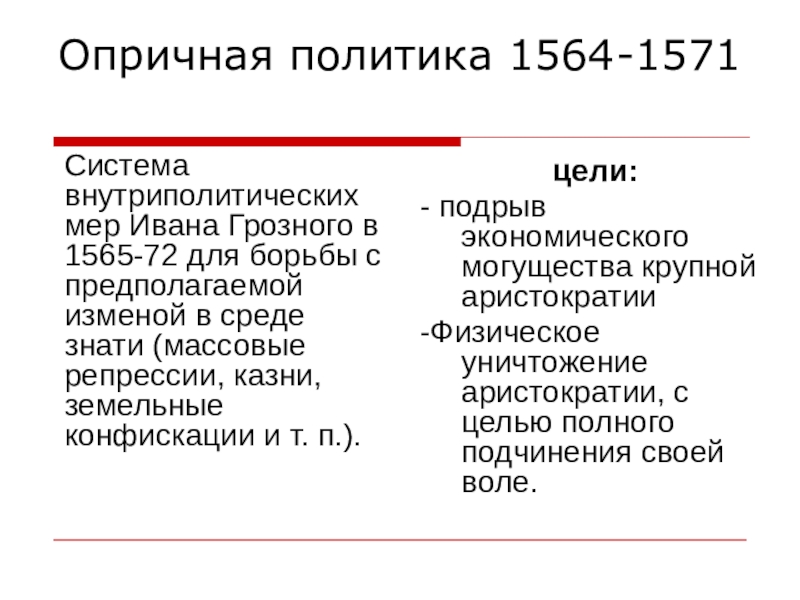 Опричная политика 1564-1571

Система внутриполитических мер Ивана Грозного в 1565-72 для борьбы с предполагаемой изменой в среде знати (массовые репрессии, казни, земельные конфискации и т. п.).

цели:

- подрыв экономического могущества крупной аристократии

-Физическое уничтожение аристократии, с целью полного подчинения своей воле.